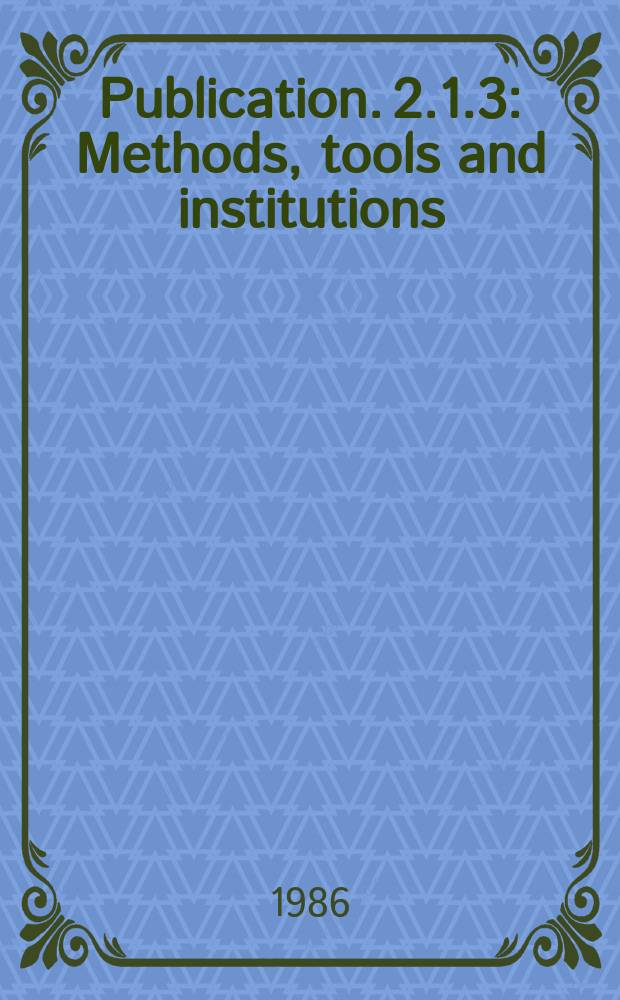 Publication. 2.1.3: Methods, tools and institutions

1986